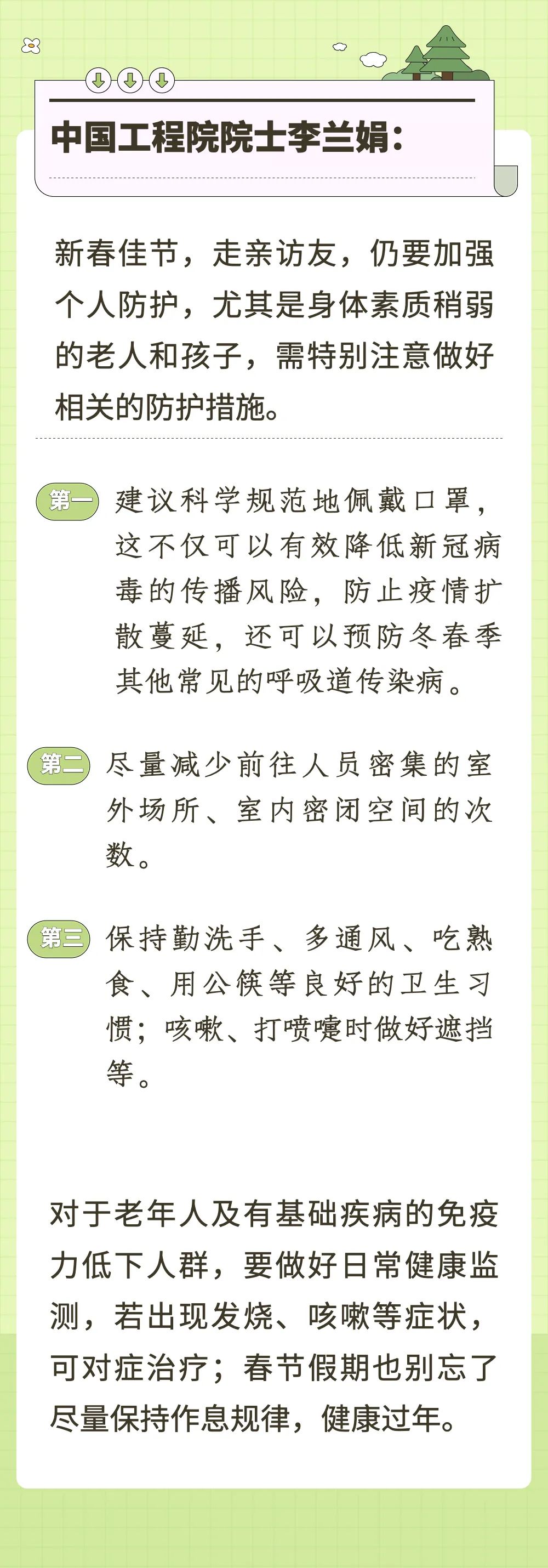 中国工程院院士李兰娟：

新春佳节，走亲访友，仍要加强个人防护，尤其是身体素质稍弱的老人和孩子，需特别注意做好相关的防护措施。

第一 建议科学规范地佩戴口罩，这不仅可以有效降低新冠病毒的传播风险，防止疫情扩散蔓延，还可以预防冬春季其他常见的呼吸道传染病。

第二 尽量减少前往人员密集的室外场所、室内密闭空间的次数。

第三 保持勤洗手、多通风、吃熟食、用公筷等良好的卫生习惯；咳嗽、打喷嚏时做好遮挡等。

对于老年人及有基础疾病的免疫力低下人群，要做好日常健康监测，若出现发烧、咳嗽等症状，可对症治疗；春节假期也别忘了尽量保持作息规律，健康过年。